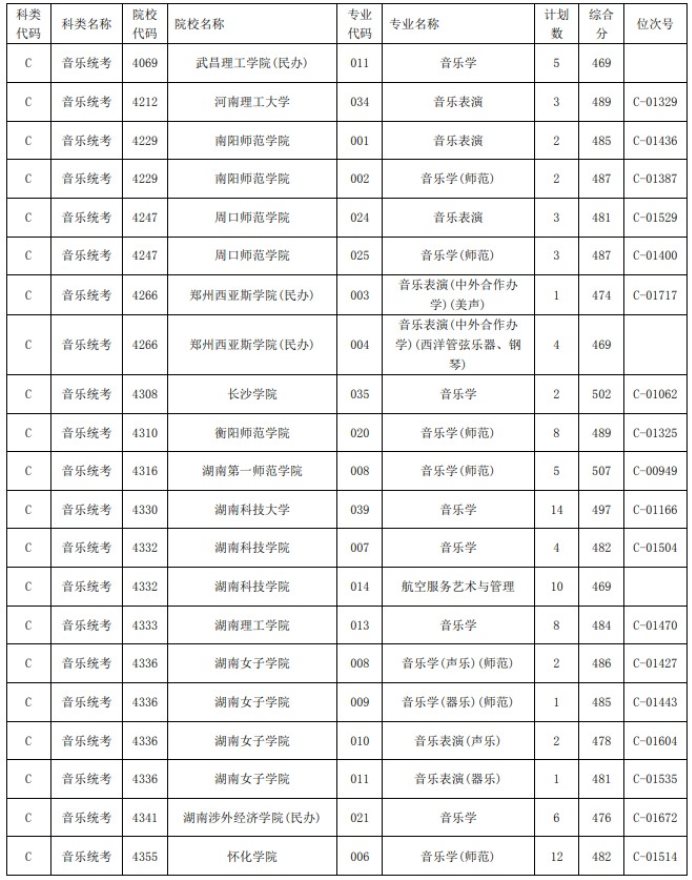 | 科类代码 | 科类名称 | 院校代码 | 院校名称 | 专业代码 | 专业名称 | 计划数 | 综合分 | 位次号 |
|---|---|---|---|---|---|---|---|---|
| C | 音乐统考 | 4069 | 武昌理工学院(民办) | 011 | 音乐学 | 5 | 469 | |
| C | 音乐统考 | 4212 | 河南理工大学 | 034 | 音乐表演 | 3 | 489 | C-01329 |
| C | 音乐统考 | 4229 | 南阳师范学院 | 001 | 音乐表演 | 2 | 485 | C-01436 |
| C | 音乐统考 | 4229 | 南阳师范学院 | 002 | 音乐学(师范) | 2 | 487 | C-01387 |
| C | 音乐统考 | 4247 | 周口师范学院 | 024 | 音乐表演 | 3 | 481 | C-01529 |
| C | 音乐统考 | 4247 | 周口师范学院 | 025 | 音乐学(师范) | 3 | 487 | C-01400 |
| C | 音乐统考 | 4266 | 郑州西亚斯学院(民办) | 003 | 音乐表演(中外合作办学)(美声) | 1 | 474 | C-01717 |
| C | 音乐统考 | 4266 | 郑州西亚斯学院(民办) | 004 | 音乐表演(中外合作办学)(西洋管弦乐器、钢琴) | 4 | 469 | |
| C | 音乐统考 | 4308 | 长沙学院 | 035 | 音乐学 | 2 | 502 | C-01062 |
| C | 音乐统考 | 4310 | 衡阳师范学院 | 020 | 音乐学(师范) | 8 | 489 | C-01325 |
| C | 音乐统考 | 4316 | 湖南第一师范学院 | 008 | 音乐学(师范) | 5 | 507 | C-00949 |
| C | 音乐统考 | 4330 | 湖南科技大学 | 039 | 音乐学 | 14 | 497 | C-01166 |
| C | 音乐统考 | 4332 | 湖南科技学院 | 007 | 音乐学 | 4 | 482 | C-01504 |
| C | 音乐统考 | 4332 | 湖南科技学院 | 014 | 航空服务艺术与管理 | 10 | 469 | |
| C | 音乐统考 | 4333 | 湖南理工学院 | 013 | 音乐学 | 8 | 484 | C-01470 |
| C | 音乐统考 | 4336 | 湖南女子学院 | 008 | 音乐学(声乐)(师范) | 2 | 486 | C-01427 |
| C | 音乐统考 | 4336 | 湖南女子学院 | 009 | 音乐学(器乐)(师范) | 1 | 485 | C-01443 |
| C | 音乐统考 | 4336 | 湖南女子学院 | 010 | 音乐表演(声乐) | 2 | 478 | C-01604 |
| C | 音乐统考 | 4336 | 湖南女子学院 | 011 | 音乐表演(器乐) | 1 | 481 | C-01535 |
| C | 音乐统考 | 4341 | 湖南涉外经济学院(民办) | 021 | 音乐学 | 6 | 476 | C-01672 |
| C | 音乐统考 | 4355 | 怀化学院 | 006 | 音乐学(师范) | 12 | 482 | C-01514 |